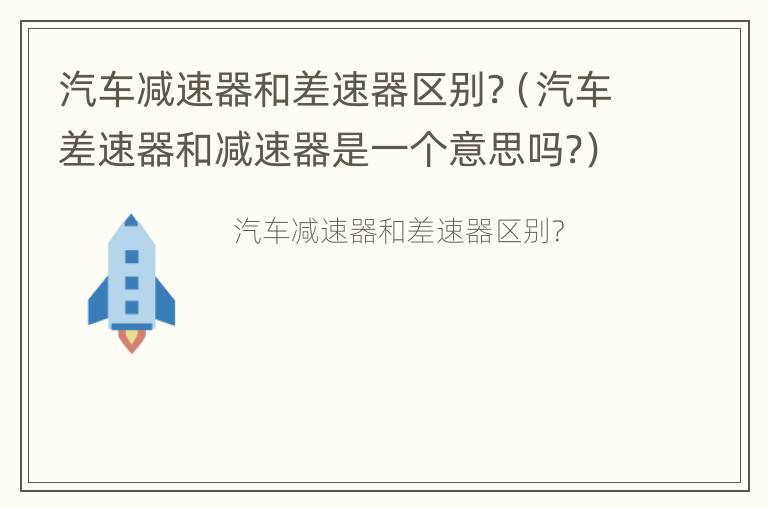 汽车减速器和差速器区别?（汽车差速器和减速器是一个意思吗?）

汽车减速器和差速器区别?